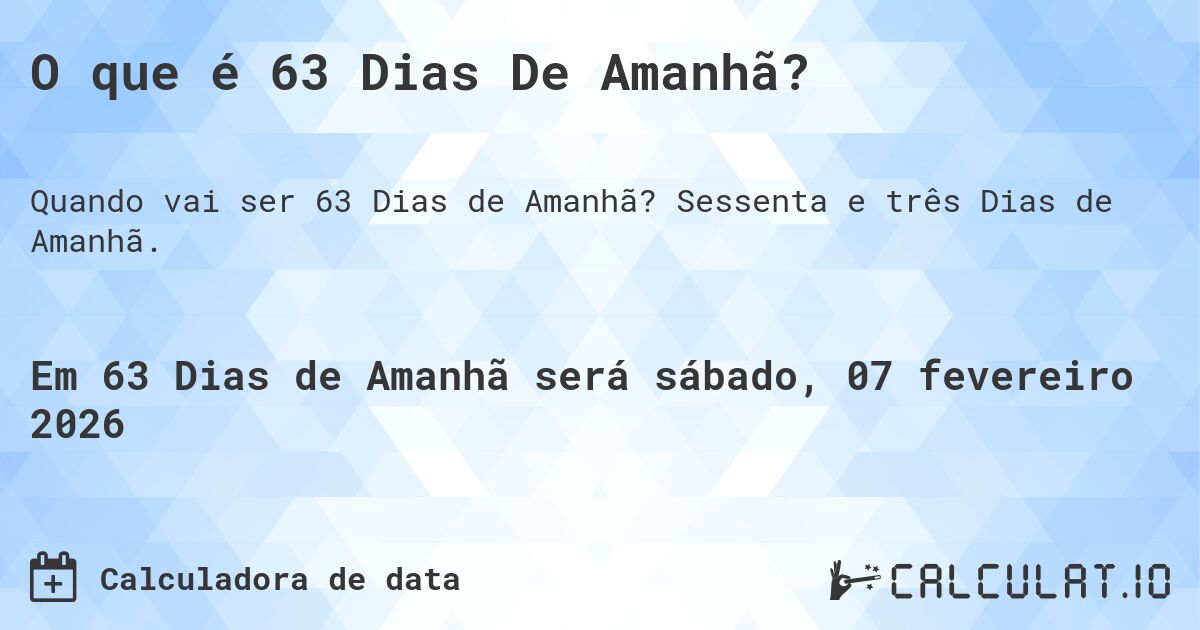 O que é 63 Dias De Amanhã?

Quando vai ser 63 Dias de Amanhã? Sessenta e três Dias de Amanhã.

Em 63 Dias de Amanhã será sábado, 07 fevereiro 2026

Calculadora de data

CALCULAT.IO